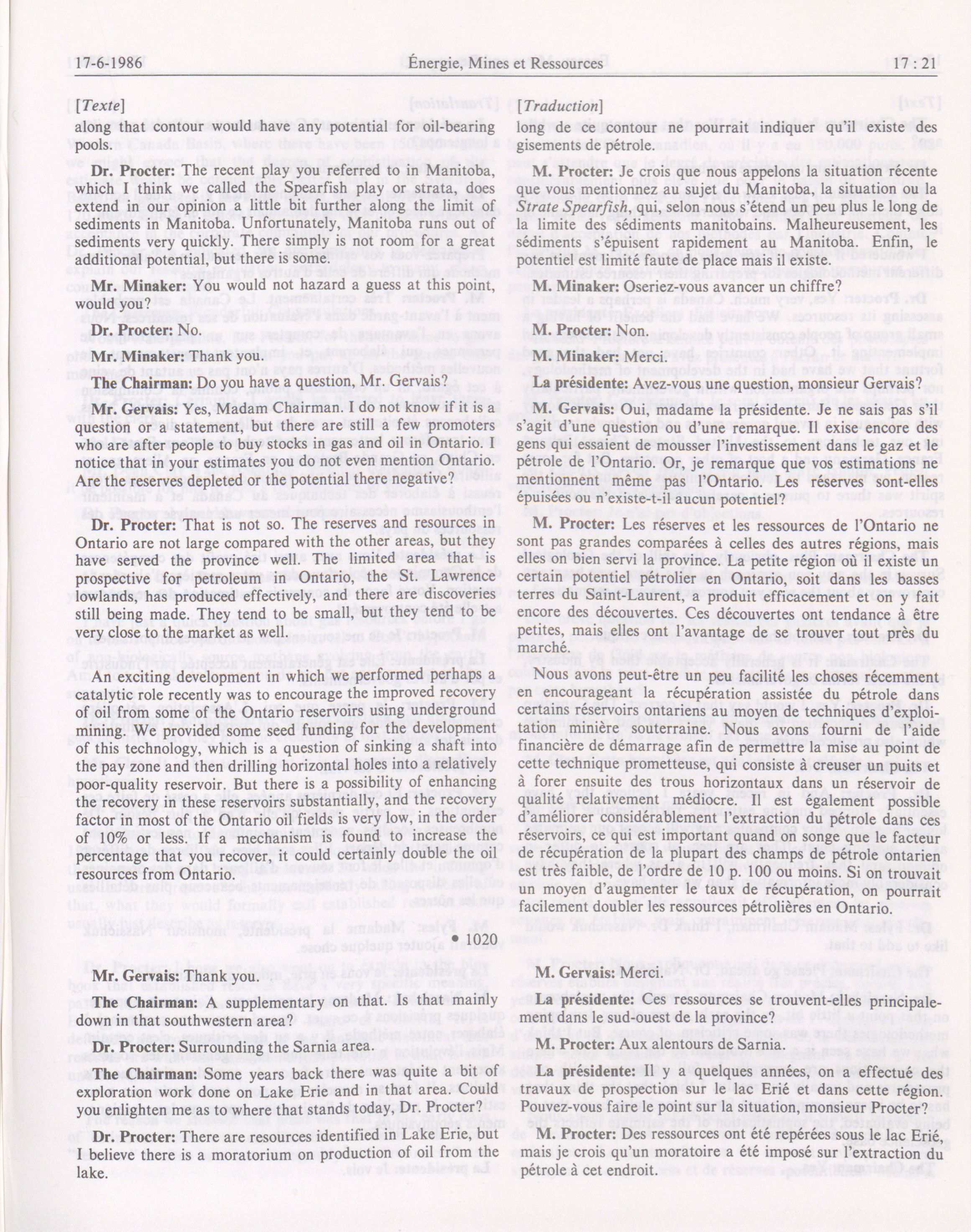 17-6-1986

Énergie, Mines et Ressources

17 : 21

[Texte]

along that contour would have any potential for oil-bearing pools.

Dr. Procter: The recent play you referred to in Manitoba, which I think we called the Spearfish play or strata, does extend in our opinion a little bit further along the limit of sediments in Manitoba. Unfortunately, Manitoba runs out of sediments very quickly. There simply is not room for a great additional potential, but there is some.

Mr. Minaker: You would not hazard a guess at this point, would you?

Dr. Procter: No.

Mr. Minaker: Thank you.

The Chairman: Do you have a question, Mr. Gervais?

Mr. Gervais: Yes, Madam Chairman. I do not know if it is a question or a statement, but there are still a few promoters who are after people to buy stocks in gas and oil in Ontario. I notice that in your estimates you do not even mention Ontario. Are the reserves depleted or the potential there negative?

Dr. Procter: That is not so. The reserves and resources in Ontario are not large compared with the other areas, but they have served the province well. The limited area that is prospective for petroleum in Ontario, the St. Lawrence lowlands, has produced effectively, and there are discoveries still being made. They tend to be small, but they tend to be very close to the market as well.

An exciting development in which we performed perhaps a catalytic role recently was to encourage the improved recovery of oil from some of the Ontario reservoirs using underground mining. We provided some seed funding for the development of this technology, which is a question of sinking a shaft into the pay zone and then drilling horizontal holes into a relatively poor-quality reservoir. But there is a possibility of enhancing the recovery in these reservoirs substantially, and the recovery factor in most of the Ontario oil fields is very low, in the order of 10% or less. If a mechanism is found to increase the percentage that you recover, it could certainly double the oil resources from Ontario.

• 1020

Mr. Gervais: Thank you.

The Chairman: A supplementary on that. Is that mainly down in that southwestern area?

Dr. Procter: Surrounding the Sarnia area.

The Chairman: Some years back there was quite a bit of exploration work done on Lake Erie and in that area. Could you enlighten me as to where that stands today, Dr. Procter?

Dr. Procter: There are resources identified in Lake Erie, but I believe there is a moratorium on production of oil from the lake.

[Traduction]

long de ce contour ne pourrait indiquer qu'il existe des gisements de pétrole.

M. Procter: Je crois que nous appelons la situation récente que vous mentionnez au sujet du Manitoba, la situation ou la Strate Spearfish, qui, selon nous s'étend un peu plus le long de la limite des sédiments manitobains. Malheureusement, les sédiments s'épuisent rapidement au Manitoba. Enfin, le potentiel est limité faute de place mais il existe.

M. Minaker: Oseriez-vous avancer un chiffre?

M. Procter: Non.

M. Minaker: Merci.

La présidente: Avez-vous une question, monsieur Gervais?

M. Gervais: Oui, madame la présidente. Je ne sais pas s'il s'agit d'une question ou d'une remarque. Il exise encore des gens qui essaient de mousser l'investissement dans le gaz et le pétrole de l'Ontario. Or, je remarque que vos estimations ne mentionnent même pas l'Ontario. Les réserves sont-elles épuisées ou n'existe-t-il aucun potentiel?

M. Procter: Les réserves et les ressources de l'Ontario ne sont pas grandes comparées à celles des autres régions, mais elles on bien servi la province. La petite région où il existe un certain potentiel pétrolier en Ontario, soit dans les basses terres du Saint-Laurent, a produit efficacement et on y fait encore des découvertes. Ces découvertes ont tendance à être petites, mais elles ont l'avantage de se trouver tout près du marché.

Nous avons peut-être un peu facilité les choses récemment en encourageant la récupération assistée du pétrole dans certains réservoirs ontariens au moyen de techniques d'exploitation minière souterraine. Nous avons fourni de l'aide financière de démarrage afin de permettre la mise au point de cette technique prometteuse, qui consiste à creuser un puits et à forer ensuite des trous horizontaux dans un réservoir de qualité relativement médiocre. Il est également possible d'améliorer considérablement l'extraction du pétrole dans ces réservoirs, ce qui est important quand on songe que le facteur de récupération de la plupart des champs de pétrole ontarien est très faible, de l'ordre de 10 p. 100 ou moins. Si on trouvait un moyen d'augmenter le taux de récupération, on pourrait facilement doubler les ressources pétrolières en Ontario.

M. Gervais: Merci.

La présidente: Ces ressources se trouvent-elles principalement dans le sud-ouest de la province?

M. Procter: Aux alentours de Sarnia.

La présidente: Il y a quelques années, on a effectué des travaux de prospection sur le lac Erié et dans cette région. Pouvez-vous faire le point sur la situation, monsieur Procter?

M. Procter: Des ressources ont été repérées sous le lac Erié, mais je crois qu'un moratoire a été imposé sur l'extraction du pétrole à cet endroit.